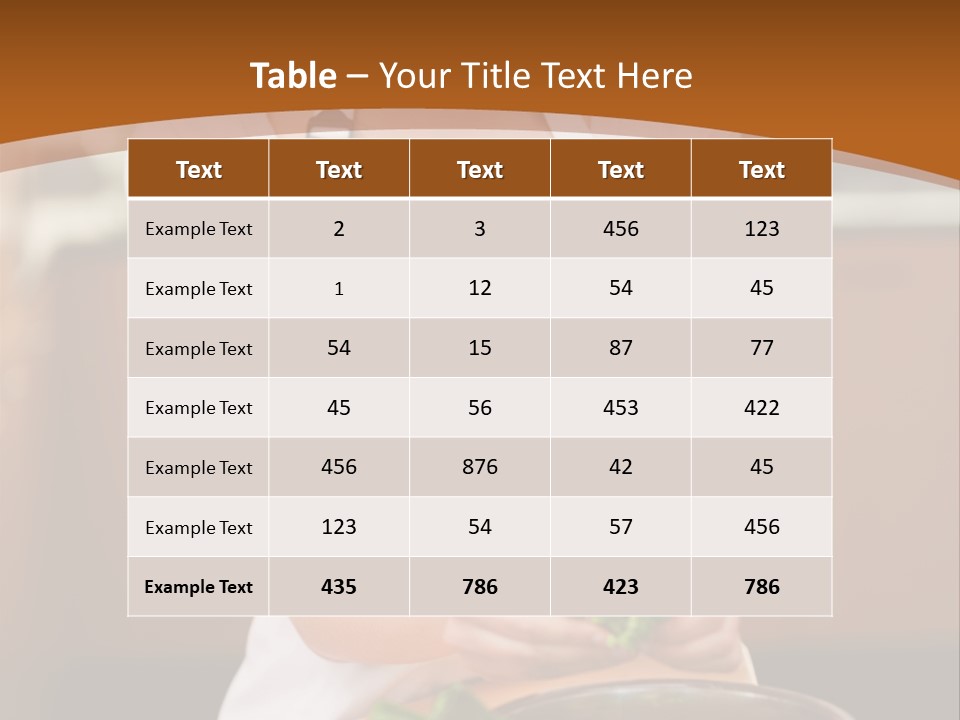 Table – Your Title Text Here

| Text | Text | Text | Text | Text |
|---|---|---|---|---|
| Example Text | 2 | 3 | 456 | 123 |
| Example Text | 1 | 12 | 54 | 45 |
| Example Text | 54 | 15 | 87 | 77 |
| Example Text | 45 | 56 | 453 | 422 |
| Example Text | 456 | 876 | 42 | 45 |
| Example Text | 123 | 54 | 57 | 456 |
| Example Text | 435 | 786 | 423 | 786 |